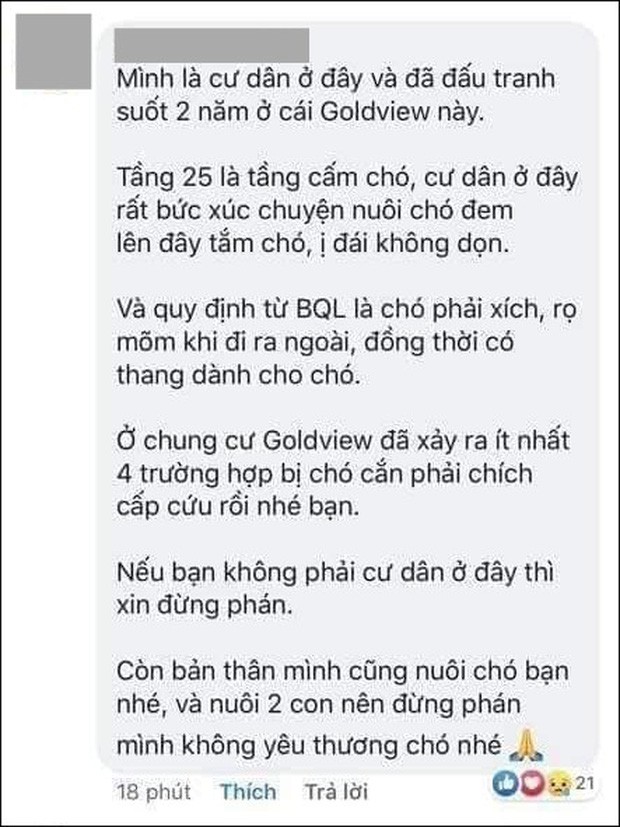 Mình là cư dân ở đây và đã đấu tranh suốt 2 năm ở cái Goldview này.

Tầng 25 là tầng cấm chó, cư dân ở đây rất bức xúc chuyện nuôi chó đem lên đây tắm chó, ị đái không dọn.

Và quy định từ BQL là chó phải xích, rọ mõm khi đi ra ngoài, đồng thời có thang dành cho chó.

Ở chung cư Goldview đã xảy ra ít nhất 4 trường hợp bị chó cắn phải chích cấp cứu rồi nhé bạn.

Nếu bạn không phải cư dân ở đây thì xin đừng phán.

Còn bản thân mình cũng nuôi chó bạn nhé, và nuôi 2 con nên đừng phán mình không yêu thương chó nhé 🙏

18 phút Thích Trả lời 21